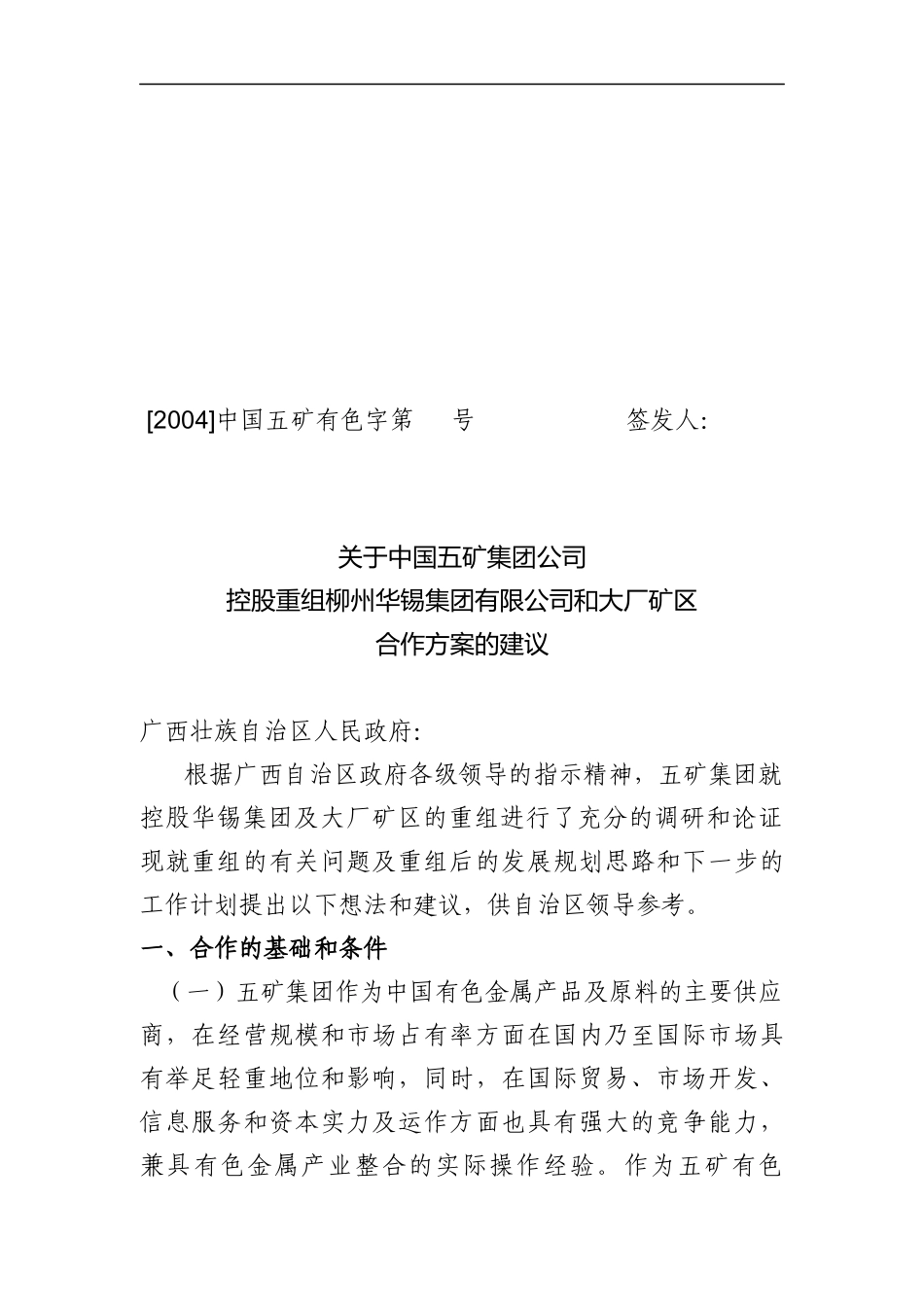 [2004]中国五矿有色字第　号　　　　签发人:

关于中国五矿集团公司
控股重组柳州华锡集团有限公司和大厂矿区
合作方案的建议

广西壮族自治区人民政府:

根据广西自治区政府各级领导的指示精神，五矿集团就控股华锡集团及大厂矿区的重组进行了充分的调研和论证现就重组的有关问题及重组后的发展规划思路和下一步的工作计划提出以下想法和建议，供自治区领导参考。

一、合作的基础和条件

（一）五矿集团作为中国有色金属产品及原料的主要供应商，在经营规模和市场占有率方面在国内乃至国际市场具有举足轻重地位和影响，同时，在国际贸易、市场开发、信息服务和资本实力及运作方面也具有强大的竞争能力，兼具有色金属产业整合的实际操作经验。作为五矿有色